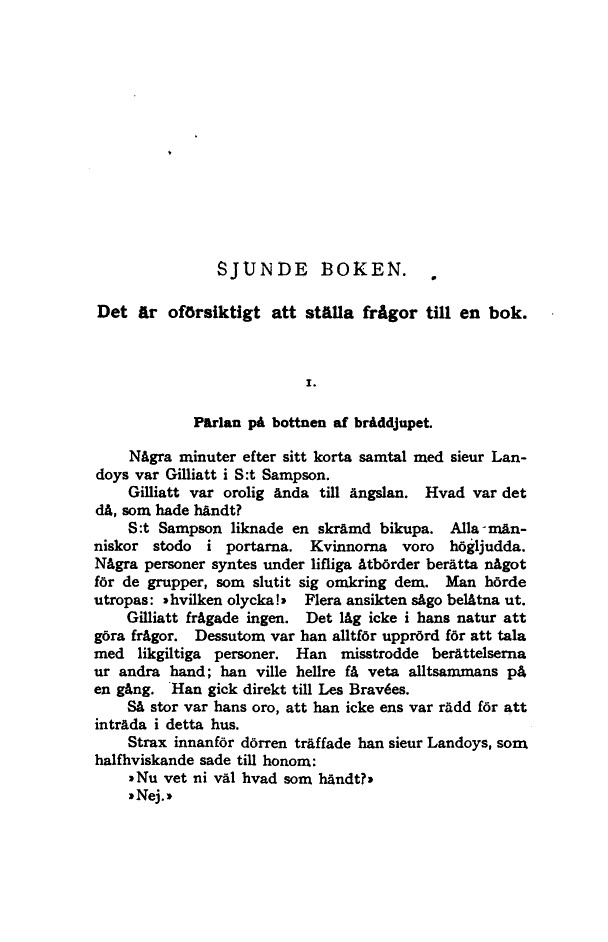 SJUNDE BOKEN.

Det är oförsiktigt att ställa frågor till en bok.

I.

Pärlan på bottnen af bråddjupet.

Några minuter efter sitt korta samtal med sieur Landoys var Gilliatt i S:t Sampson.

Gilliatt var orolig ända till ängslan. Hvad var det då, som hade händt?

S:t Sampson liknade en skrämd bikupa. Alla människor stodo i portarna. Kvinnorna voro högljudda. Några personer syntes under lifliga åtbörder berätta något för de grupper, som slutit sig omkring dem. Man hörde utropas: »hvilken olycka!» Flera ansikten sågo belåtna ut.

Gilliatt frågade ingen. Det låg icke i hans natur att göra frågor. Dessutom var han alltför upprörd för att tala med likgiltiga personer. Han misstrodde berättelserna ur andra hand; han ville hellre få veta alltsammans på en gång. Han gick direkt till Les Bravées.

Så stor var hans oro, att han icke ens var rädd för att inträda i detta hus.

Strax innanför dörren träffade han sieur Landoys, som halfhviskande sade till honom:

»Nu vet ni väl hvad som händt?»

»Nej.»